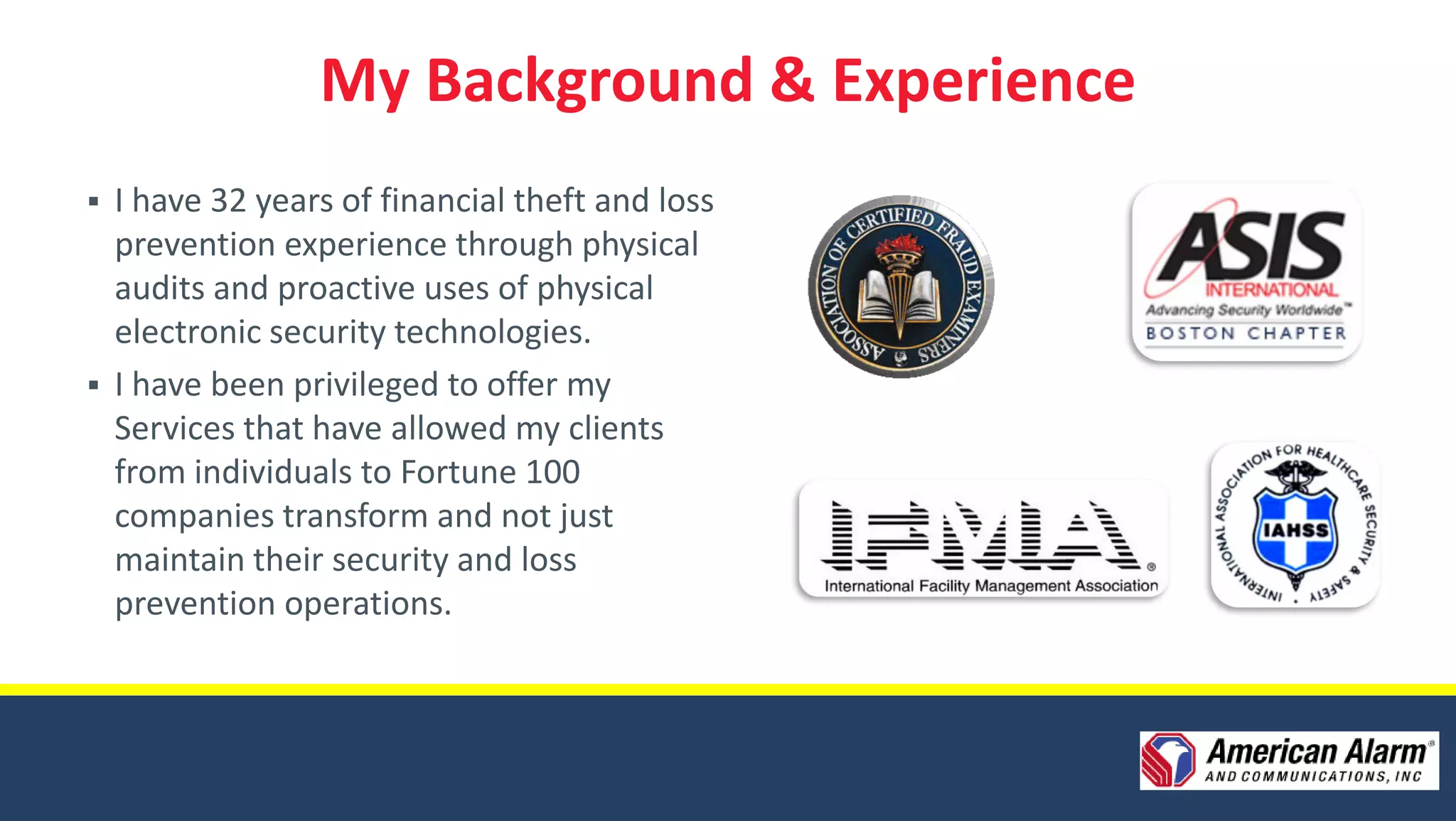 My Background & Experience

▪ I have 32 years of financial theft and loss prevention experience through physical audits and proactive uses of physical electronic security technologies.

▪ I have been privileged to offer my Services that have allowed my clients from individuals to Fortune 100 companies transform and not just maintain their security and loss prevention operations.

ASSOCIATION OF CERTIFIED FRAUD EXAMINERS

ASIS INTERNATIONAL
Advancing Security Worldwide™
BOSTON CHAPTER

IFMA®
International Facility Management Association

INTERNATIONAL ASSOCIATION FOR HEALTHCARE SECURITY & SAFETY
IAHSS

American Alarm®
AND COMMUNICATIONS, INC